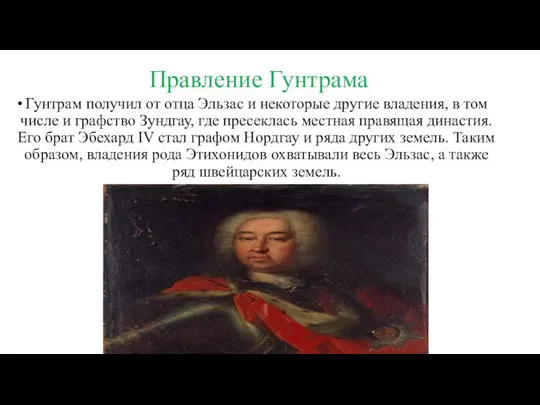 Правление Гунтрама

• Гунтрам получил от отца Эльзас и некоторые другие владения, в том числе и графство Зундгау, где пресеклась местная правящая династия. Его брат Эбехард IV стал графом Нордгау и ряда других земель. Таким образом, владения рода Этихонидов охватывали весь Эльзас, а также ряд швейцарских земель.